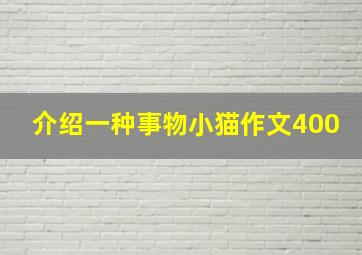 介绍一种事物小猫作文400